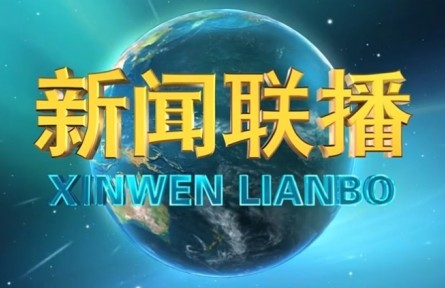 新闻联播
XINWEN LIANBO